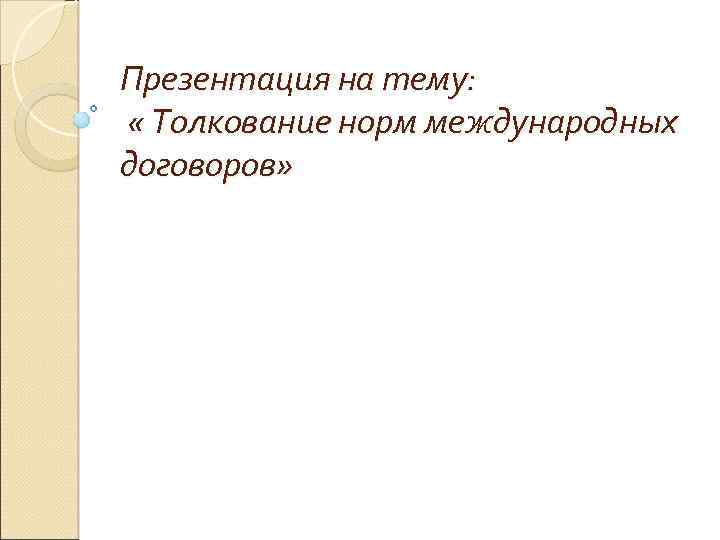 Презентация на тему:
« Толкование норм международных договоров»